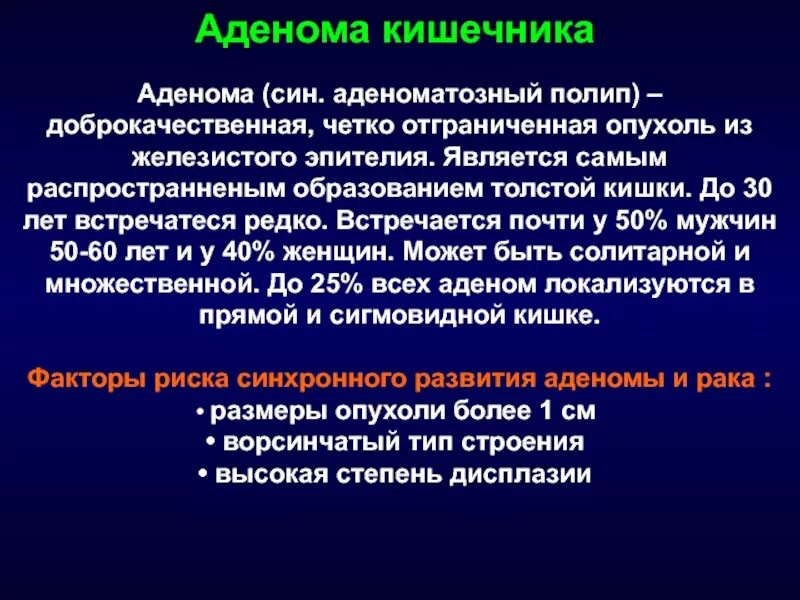 Аденома кишечника

Аденома (син. аденоматозный полип) – доброкачественная, четко отграниченная опухоль из железистого эпителия. Является самым распространненым образованием толстой кишки. До 30 лет встречатеся редко. Встречается почти у 50% мужчин 50-60 лет и у 40% женщин. Может быть солитарной и множественной. До 25% всех аденом локализуются в прямой и сигмовидной кишке.

Факторы риска синхронного развития аденомы и рака :
• размеры опухоли более 1 см
• ворсинчатый тип строения
• высокая степень дисплазии